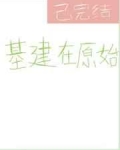 已完结

基建在原始